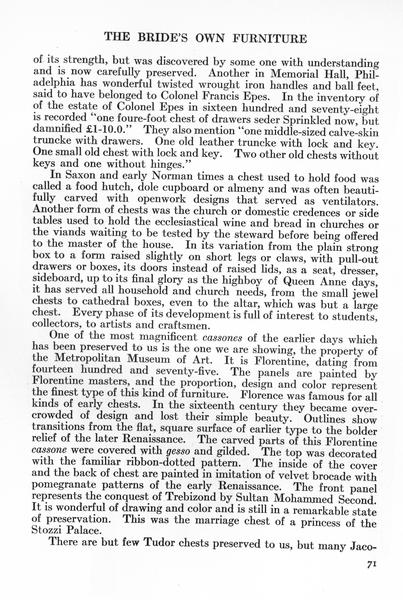 THE BRIDE'S OWN FURNITURE

of its strength, but was discovered by some one with understanding and is now carefully preserved. Another in Memorial Hall, Philadelphia has wonderful twisted wrought iron handles and ball feet, said to have belonged to Colonel Francis Epes. In the inventory of of the estate of Colonel Epes in sixteen hundred and seventy-eight is recorded "one foure-foot chest of drawers seder Sprinkled now, but damnified £1-10.0." They also mention "one middle-sized calve-skin truncke with drawers. One old leather truncke with lock and key. One small old chest with lock and key. Two other old chests without keys and one without hinges."

In Saxon and early Norman times a chest used to hold food was called a food hutch, dole cupboard or almeny and was often beautifully carved with openwork designs that served as ventilators. Another form of chests was the church or domestic credences or side tables used to hold the ecclesiastical wine and bread in churches or the viands waiting to be tested by the steward before being offered to the master of the house. In its variation from the plain strong box to a form raised slightly on short legs or claws, with pull-out drawers or boxes, its doors instead of raised lids, as a seat, dresser, sideboard, up to its final glory as the highboy of Queen Anne days, it has served all household and church needs, from the small jewel chests to cathedral boxes, even to the altar, which was but a large chest. Every phase of its development is full of interest to students, collectors, to artists and craftsmen.

One of the most magnificent cassones of the earlier days which has been preserved to us is the one we are showing, the property of the Metropolitan Museum of Art. It is Florentine, dating from fourteen hundred and seventy-five. The panels are painted by Florentine masters, and the proportion, design and color represent the finest type of this kind of furniture. Florence was famous for all kinds of early chests. In the sixteenth century they became overcrowded of design and lost their simple beauty. Outlines show transitions from the flat, square surface of earlier type to the bolder relief of the later Renaissance. The carved parts of this Florentine cassone were covered with gesso and gilded. The top was decorated with the familiar ribbon-dotted pattern. The inside of the cover and the back of chest are painted in imitation of velvet brocade with pomegranate patterns of the early Renaissance. The front panel represents the conquest of Trebizond by Sultan Mohammed Second. It is wonderful of drawing and color and is still in a remarkable state of preservation. This was the marriage chest of a princess of the Stozzi Palace.

There are but few Tudor chests preserved to us, but many Jaco-

71